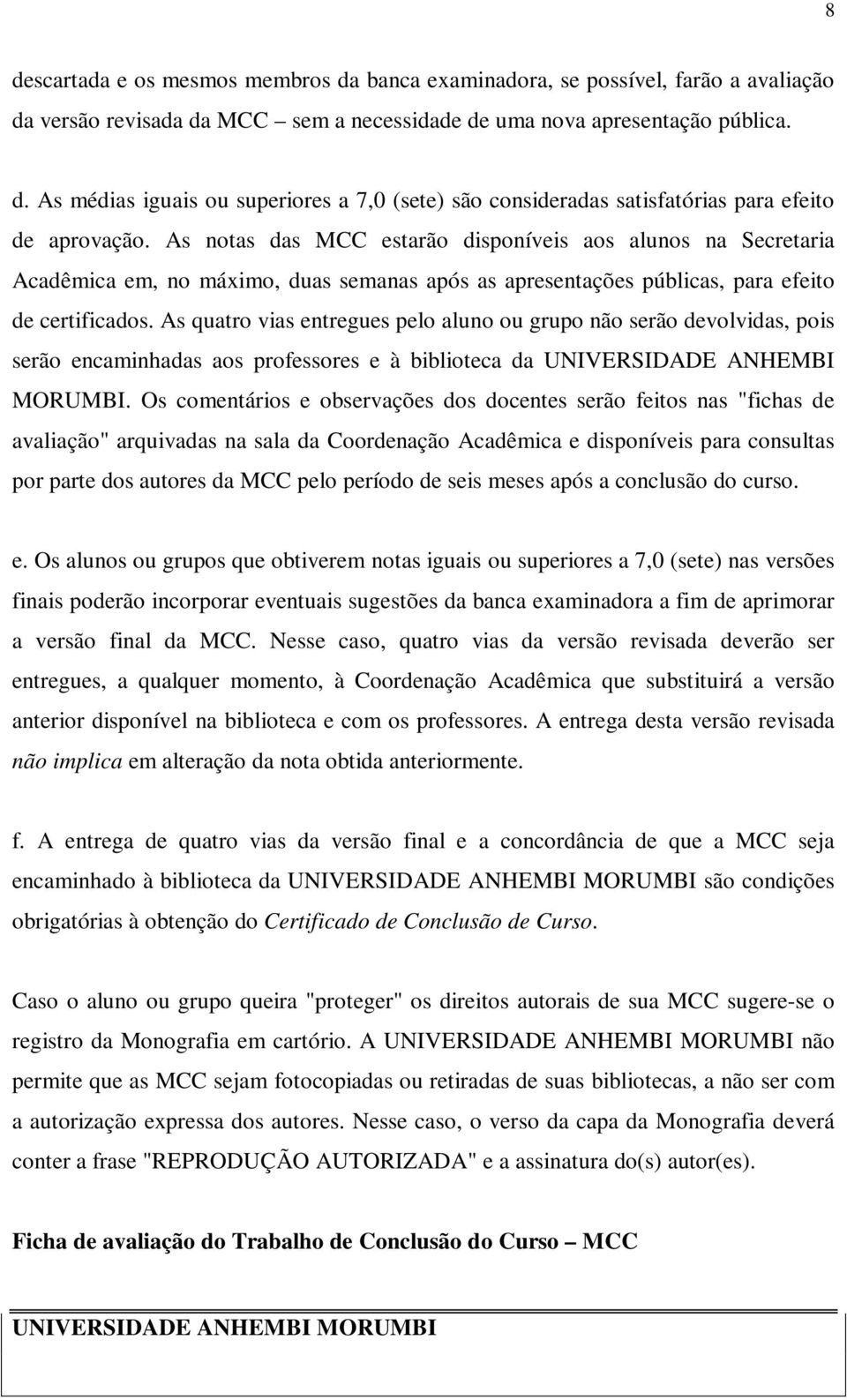 8

descartada e os mesmos membros da banca examinadora, se possível, farão a avaliação da versão revisada da MCC – sem a necessidade de uma nova apresentação pública.

d. As médias iguais ou superiores a 7,0 (sete) são consideradas satisfatórias para efeito de aprovação. As notas das MCC estarão disponíveis aos alunos na Secretaria Acadêmica em, no máximo, duas semanas após as apresentações públicas, para efeito de certificados. As quatro vias entregues pelo aluno ou grupo não serão devolvidas, pois serão encaminhadas aos professores e à biblioteca da UNIVERSIDADE ANHEMBI MORUMBI. Os comentários e observações dos docentes serão feitos nas "fichas de avaliação" arquivadas na sala da Coordenação Acadêmica e disponíveis para consultas por parte dos autores da MCC pelo período de seis meses após a conclusão do curso.

e. Os alunos ou grupos que obtiverem notas iguais ou superiores a 7,0 (sete) nas versões finais poderão incorporar eventuais sugestões da banca examinadora a fim de aprimorar a versão final da MCC. Nesse caso, quatro vias da versão revisada deverão ser entregues, a qualquer momento, à Coordenação Acadêmica que substituirá a versão anterior disponível na biblioteca e com os professores. A entrega desta versão revisada não implica em alteração da nota obtida anteriormente.

f. A entrega de quatro vias da versão final e a concordância de que a MCC seja encaminhado à biblioteca da UNIVERSIDADE ANHEMBI MORUMBI são condições obrigatórias à obtenção do Certificado de Conclusão de Curso.

Caso o aluno ou grupo queira "proteger" os direitos autorais de sua MCC sugere-se o registro da Monografia em cartório. A UNIVERSIDADE ANHEMBI MORUMBI não permite que as MCC sejam fotocopiadas ou retiradas de suas bibliotecas, a não ser com a autorização expressa dos autores. Nesse caso, o verso da capa da Monografia deverá conter a frase "REPRODUÇÃO AUTORIZADA" e a assinatura do(s) autor(es).

Ficha de avaliação do Trabalho de Conclusão do Curso – MCC

UNIVERSIDADE ANHEMBI MORUMBI